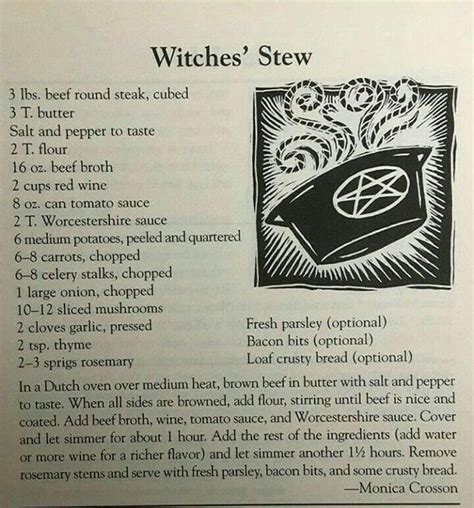 Witches' Stew

3 lbs. beef round steak, cubed
3 T. butter
Salt and pepper to taste
2 T. flour
16 oz. beef broth
2 cups red wine
8 oz. can tomato sauce
2 T. Worcestershire sauce
6 medium potatoes, peeled and quartered
6–8 carrots, chopped
6–8 celery stalks, chopped
1 large onion, chopped
10–12 sliced mushrooms
2 cloves garlic, pressed
2 tsp. thyme
2–3 sprigs rosemary

Fresh parsley (optional)
Bacon bits (optional)
Loaf crusty bread (optional)

In a Dutch oven over medium heat, brown beef in butter with salt and pepper to taste. When all sides are browned, add flour, stirring until beef is nice and coated. Add beef broth, wine, tomato sauce, and Worcestershire sauce. Cover and let simmer for about 1 hour. Add the rest of the ingredients (add water or more wine for a richer flavor) and let simmer another 1½ hours. Remove rosemary stems and serve with fresh parsley, bacon bits, and some crusty bread.

—Monica Crosson